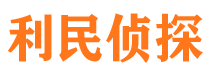 利民侦探